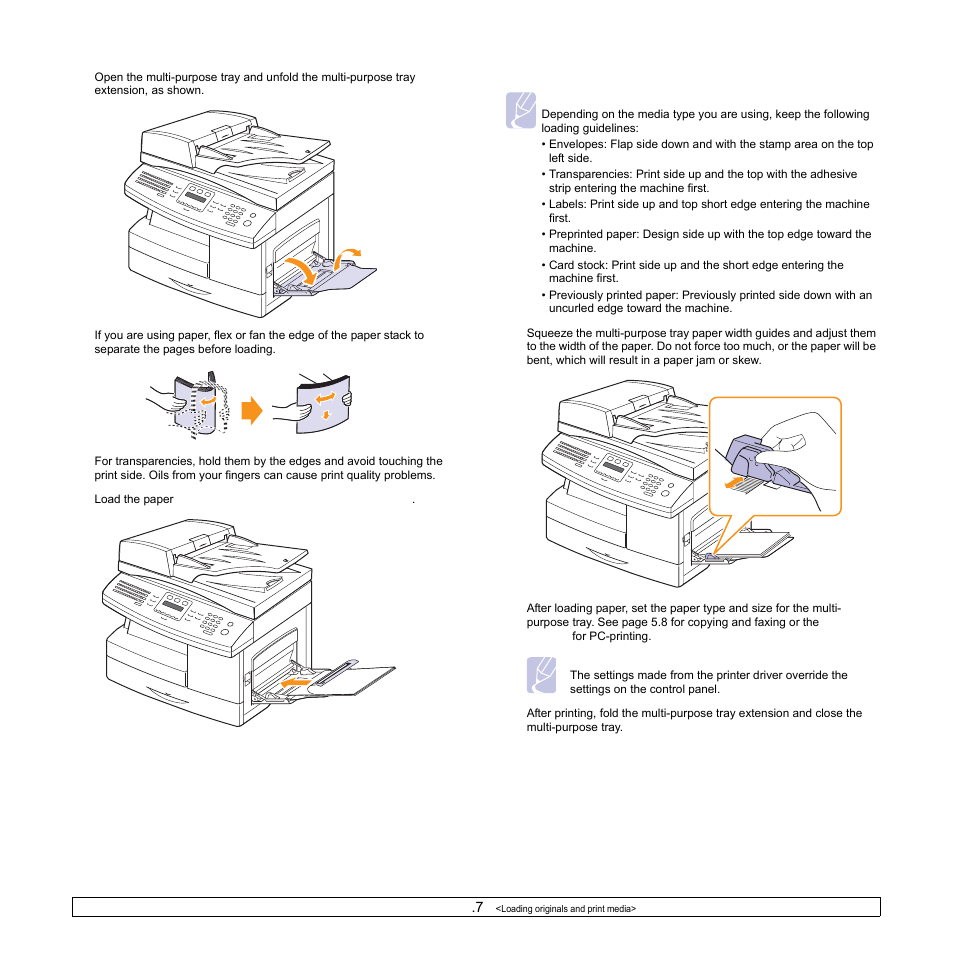 Open the multi-purpose tray and unfold the multi-purpose tray extension, as shown.

If you are using paper, flex or fan the edge of the paper stack to separate the pages before loading.

For transparencies, hold them by the edges and avoid touching the print side. Oils from your fingers can cause print quality problems.

Load the paper .

Depending on the media type you are using, keep the following loading guidelines:
• Envelopes: Flap side down and with the stamp area on the top left side.
• Transparencies: Print side up and the top with the adhesive strip entering the machine first.
• Labels: Print side up and top short edge entering the machine first.
• Preprinted paper: Design side up with the top edge toward the machine.
• Card stock: Print side up and the short edge entering the machine first.
• Previously printed paper: Previously printed side down with an uncurled edge toward the machine.

Squeeze the multi-purpose tray paper width guides and adjust them to the width of the paper. Do not force too much, or the paper will be bent, which will result in a paper jam or skew.

After loading paper, set the paper type and size for the multi-purpose tray. See page 5.8 for copying and faxing or the for PC-printing.

The settings made from the printer driver override the settings on the control panel.

After printing, fold the multi-purpose tray extension and close the multi-purpose tray.

.7 <Loading originals and print media>